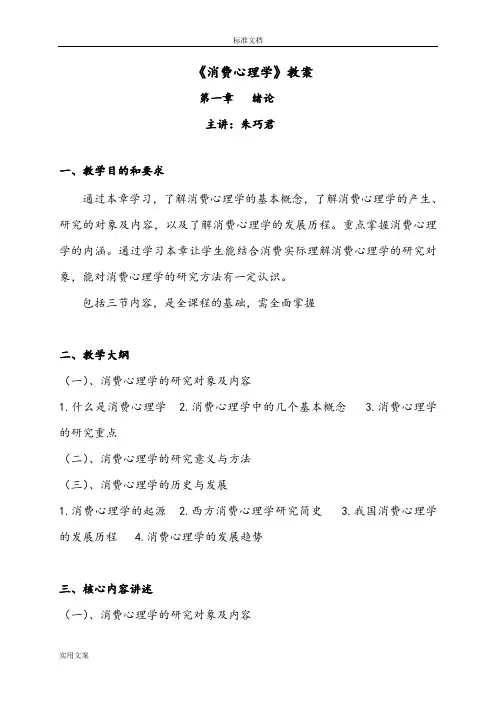 标准文档

《消费心理学》教案

第一章　绪论

主讲：朱巧君

一、教学目的和要求

通过本章学习，了解消费心理学的基本概念，了解消费心理学的产生、研究的对象及内容，以及了解消费心理学的发展历程。重点掌握消费心理学的内涵。通过学习本章让学生能结合消费实际理解消费心理学的研究对象，能对消费心理学的研究方法有一定认识。

包括三节内容，是全课程的基础，需全面掌握

二、教学大纲

（一）、消费心理学的研究对象及内容

1. 什么是消费心理学　2. 消费心理学中的几个基本概念　3. 消费心理学的研究重点

（二）、消费心理学的研究意义与方法

（三）、消费心理学的历史与发展

1. 消费心理学的起源　2. 西方消费心理学研究简史　3. 我国消费心理学的发展历程　4. 消费心理学的发展趋势

三、核心内容讲述

（一）、消费心理学的研究对象及内容

实用文案